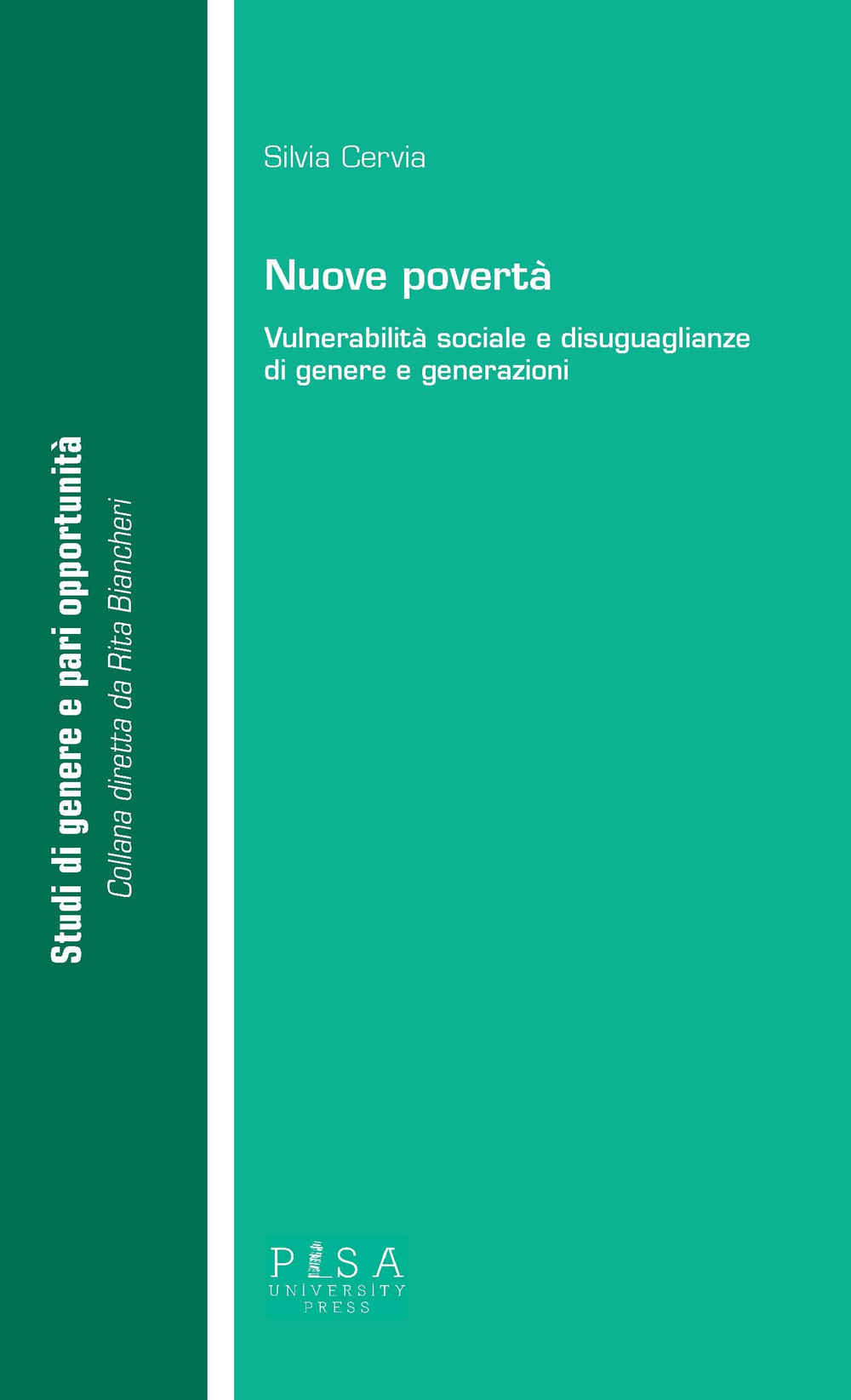 Studi di genere e pari opportunità
Collana diretta da Rita Biancheri

Silvia Cervia

Nuove povertà

Vulnerabilità sociale e disuguaglianze di genere e generazioni

PISA
UNIVERSITY
PRESS